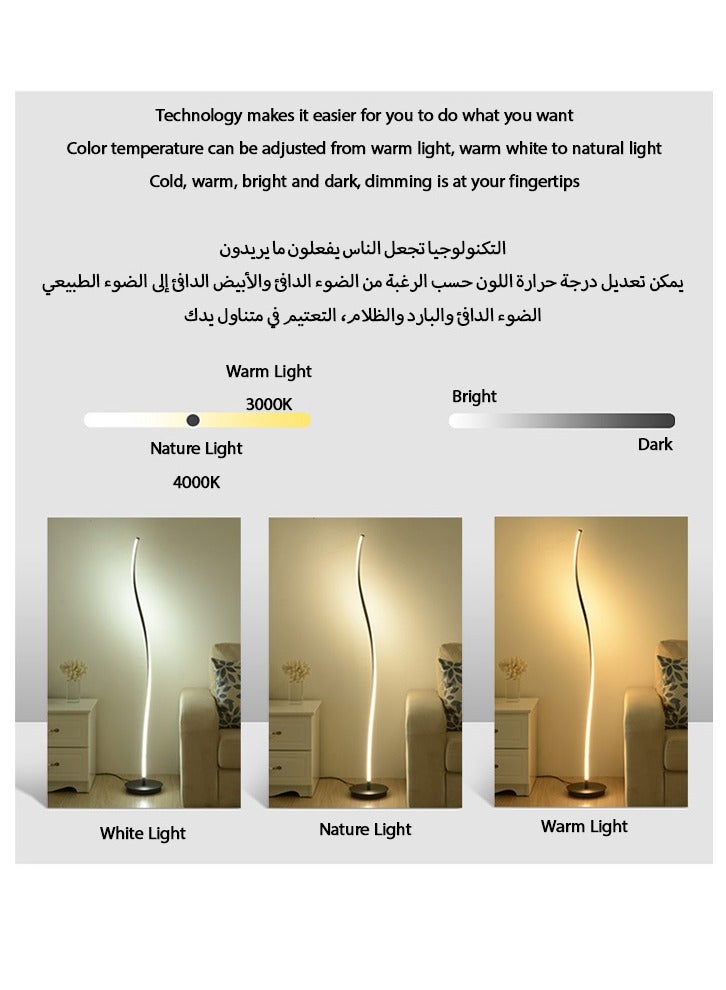 Technology makes it easier for you to do what you want
Color temperature can be adjusted from warm light, warm white to natural light
Cold, warm, bright and dark, dimming is at your fingertips

التكنولوجيا تجعل الناس يفعلون ما يريدون
يمكن تعديل درجة حرارة اللون حسب الرغبة من الضوء الدافئ والأبيض الدافئ إلى الضوء الطبيعي
الضوء الدافئ والبارد والظلام، التعتيم في متناول يدك

Warm Light
3000K
Nature Light
4000K
Bright
Dark

White Light
Nature Light
Warm Light